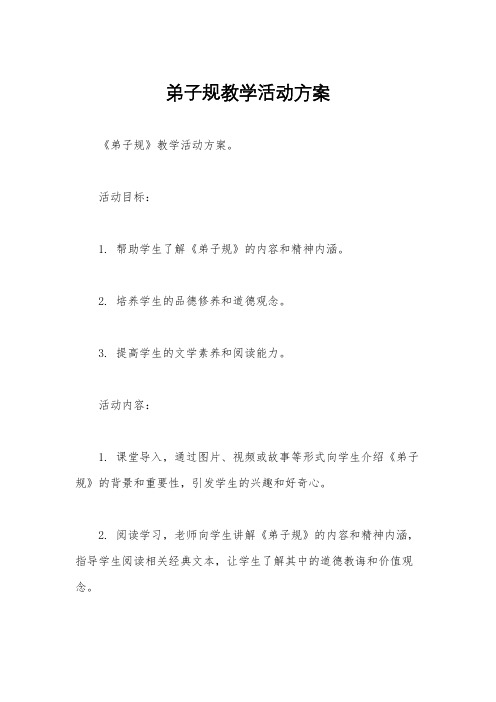 弟子规教学活动方案

《弟子规》教学活动方案。

活动目标：

1. 帮助学生了解《弟子规》的内容和精神内涵。

2. 培养学生的品德修养和道德观念。

3. 提高学生的文学素养和阅读能力。

活动内容：

1. 课堂导入，通过图片、视频或故事等形式向学生介绍《弟子规》的背景和重要性，引发学生的兴趣和好奇心。

2. 阅读学习，老师向学生讲解《弟子规》的内容和精神内涵，指导学生阅读相关经典文本，让学生了解其中的道德教诲和价值观念。